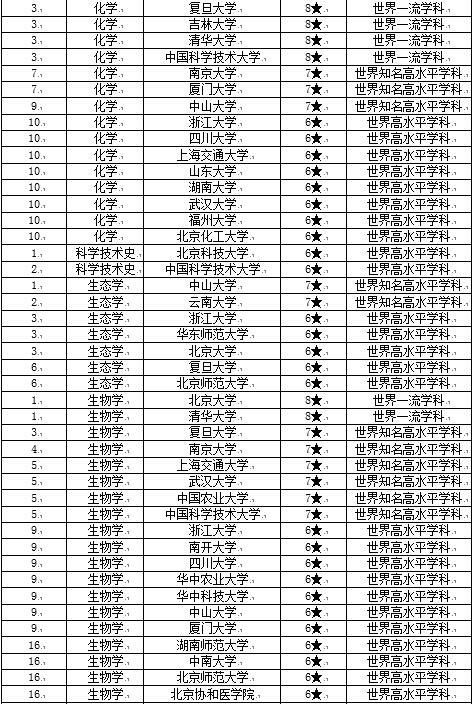 | 3 | 化学 | 复旦大学 | 8★ | 世界一流学科 |
|---|---|---|---|---|
| 3 | 化学 | 吉林大学 | 8★ | 世界一流学科 |
| 3 | 化学 | 清华大学 | 8★ | 世界一流学科 |
| 3 | 化学 | 中国科学技术大学 | 8★ | 世界一流学科 |
| 7 | 化学 | 南京大学 | 7★ | 世界知名高水平学科 |
| 7 | 化学 | 厦门大学 | 7★ | 世界知名高水平学科 |
| 9 | 化学 | 中山大学 | 7★ | 世界知名高水平学科 |
| 10 | 化学 | 浙江大学 | 6★ | 世界高水平学科 |
| 10 | 化学 | 四川大学 | 6★ | 世界高水平学科 |
| 10 | 化学 | 上海交通大学 | 6★ | 世界高水平学科 |
| 10 | 化学 | 山东大学 | 6★ | 世界高水平学科 |
| 10 | 化学 | 湖南大学 | 6★ | 世界高水平学科 |
| 10 | 化学 | 武汉大学 | 6★ | 世界高水平学科 |
| 10 | 化学 | 福州大学 | 6★ | 世界高水平学科 |
| 10 | 化学 | 北京化工大学 | 6★ | 世界高水平学科 |
| 1 | 科学技术史 | 北京科技大学 | 6★ | 世界高水平学科 |
| 2 | 科学技术史 | 中国科学技术大学 | 6★ | 世界高水平学科 |
| 1 | 生态学 | 中山大学 | 7★ | 世界知名高水平学科 |
| 2 | 生态学 | 云南大学 | 7★ | 世界知名高水平学科 |
| 3 | 生态学 | 浙江大学 | 6★ | 世界高水平学科 |
| 3 | 生态学 | 华东师范大学 | 6★ | 世界高水平学科 |
| 3 | 生态学 | 北京大学 | 6★ | 世界高水平学科 |
| 6 | 生态学 | 复旦大学 | 6★ | 世界高水平学科 |
| 6 | 生态学 | 北京师范大学 | 6★ | 世界高水平学科 |
| 1 | 生物学 | 北京大学 | 8★ | 世界一流学科 |
| 1 | 生物学 | 清华大学 | 8★ | 世界一流学科 |
| 3 | 生物学 | 复旦大学 | 7★ | 世界知名高水平学科 |
| 4 | 生物学 | 南京大学 | 7★ | 世界知名高水平学科 |
| 5 | 生物学 | 上海交通大学 | 7★ | 世界知名高水平学科 |
| 5 | 生物学 | 武汉大学 | 7★ | 世界知名高水平学科 |
| 5 | 生物学 | 中国农业大学 | 7★ | 世界知名高水平学科 |
| 5 | 生物学 | 中国科学技术大学 | 7★ | 世界知名高水平学科 |
| 9 | 生物学 | 浙江大学 | 6★ | 世界高水平学科 |
| 9 | 生物学 | 南开大学 | 6★ | 世界高水平学科 |
| 9 | 生物学 | 四川大学 | 6★ | 世界高水平学科 |
| 9 | 生物学 | 华中农业大学 | 6★ | 世界高水平学科 |
| 9 | 生物学 | 华中科技大学 | 6★ | 世界高水平学科 |
| 9 | 生物学 | 中山大学 | 6★ | 世界高水平学科 |
| 9 | 生物学 | 厦门大学 | 6★ | 世界高水平学科 |
| 16 | 生物学 | 湖南师范大学 | 6★ | 世界高水平学科 |
| 16 | 生物学 | 中南大学 | 6★ | 世界高水平学科 |
| 16 | 生物学 | 北京师范大学 | 6★ | 世界高水平学科 |
| 16 | 生物学 | 北京协和医学院 | 6★ | 世界高水平学科 |